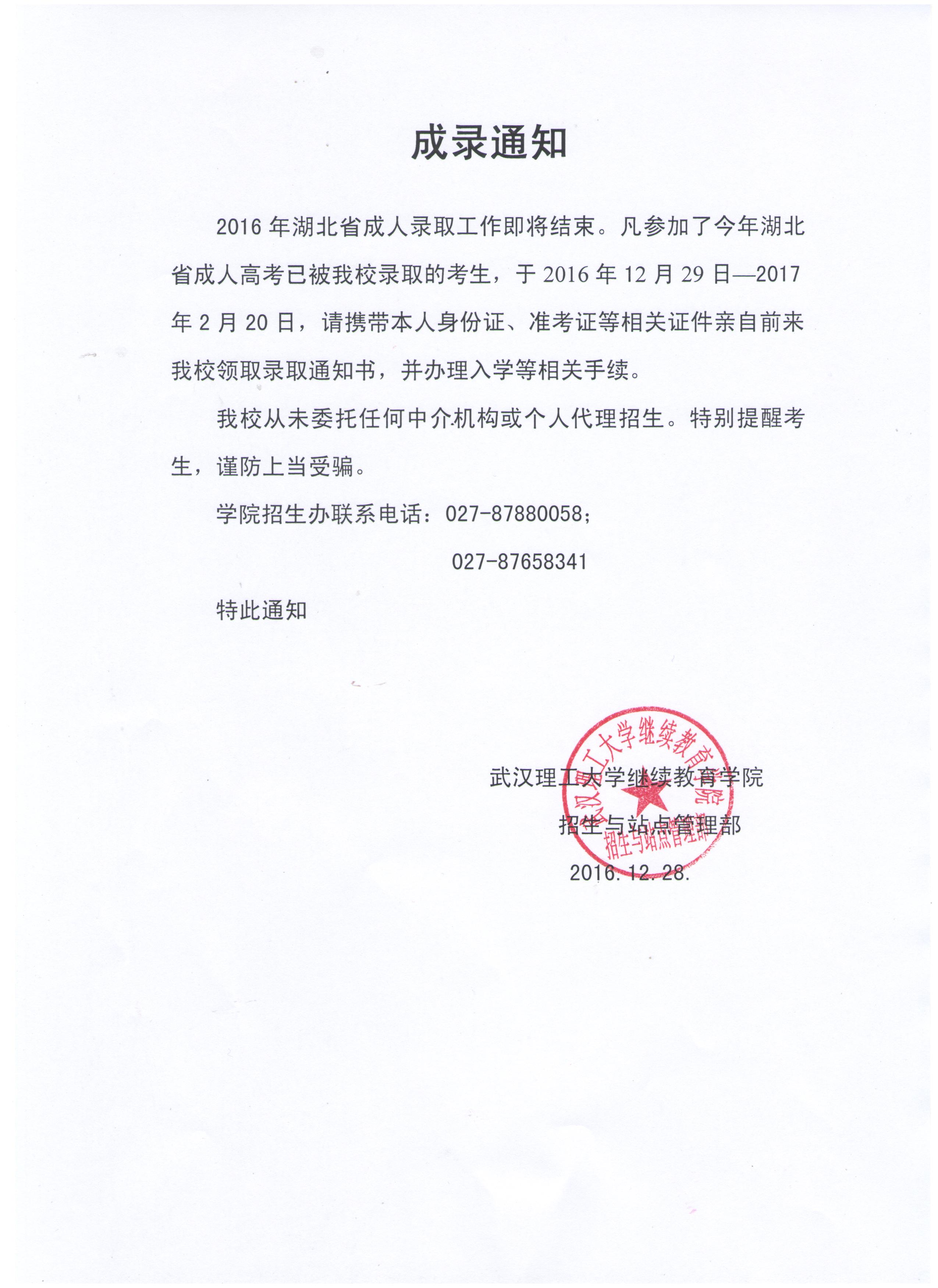 成录通知

2016 年湖北省成人录取工作即将结束。凡参加了今年湖北省成人高考已被我校录取的考生，于 2016 年 12 月 29 日—2017 年 2 月 20 日，请携带本人身份证、准考证等相关证件亲自前来我校领取录取通知书，并办理入学等相关手续。

我校从未委托任何中介机构或个人代理招生。特别提醒考生，谨防上当受骗。

学院招生办联系电话：027-87880058；

027-87658341

特此通知

武汉理工大学继续教育学院

招生与站点管理部

2016.12.28.

武汉理工大学继续教育学院

招生与站点管理部